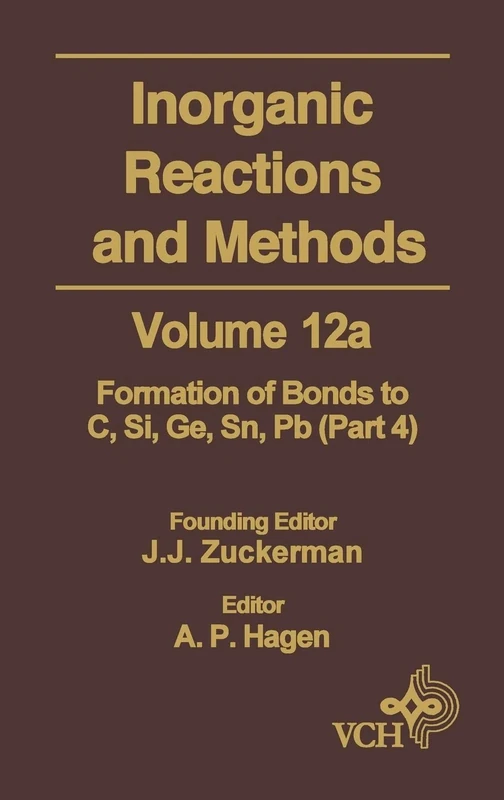 Inorganic Reactions and Methods

Volume 12a

Formation of Bonds to C, Si, Ge, Sn, Pb (Part 4)

Founding Editor
J.J. Zuckerman

Editor
A. P. Hagen

VCH